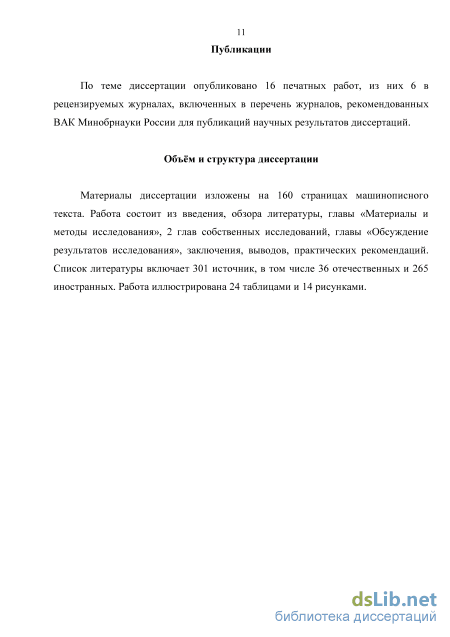 11

Публикации

По теме диссертации опубликовано 16 печатных работ, из них 6 в рецензируемых журналах, включенных в перечень журналов, рекомендованных ВАК Минобрнауки России для публикаций научных результатов диссертаций.

Объём и структура диссертации

Материалы диссертации изложены на 160 страницах машинописного текста. Работа состоит из введения, обзора литературы, главы «Материалы и методы исследования», 2 глав собственных исследований, главы «Обсуждение результатов исследования», заключения, выводов, практических рекомендаций. Список литературы включает 301 источник, в том числе 36 отечественных и 265 иностранных. Работа иллюстрирована 24 таблицами и 14 рисунками.

dsLib.net
библиотека диссертаций